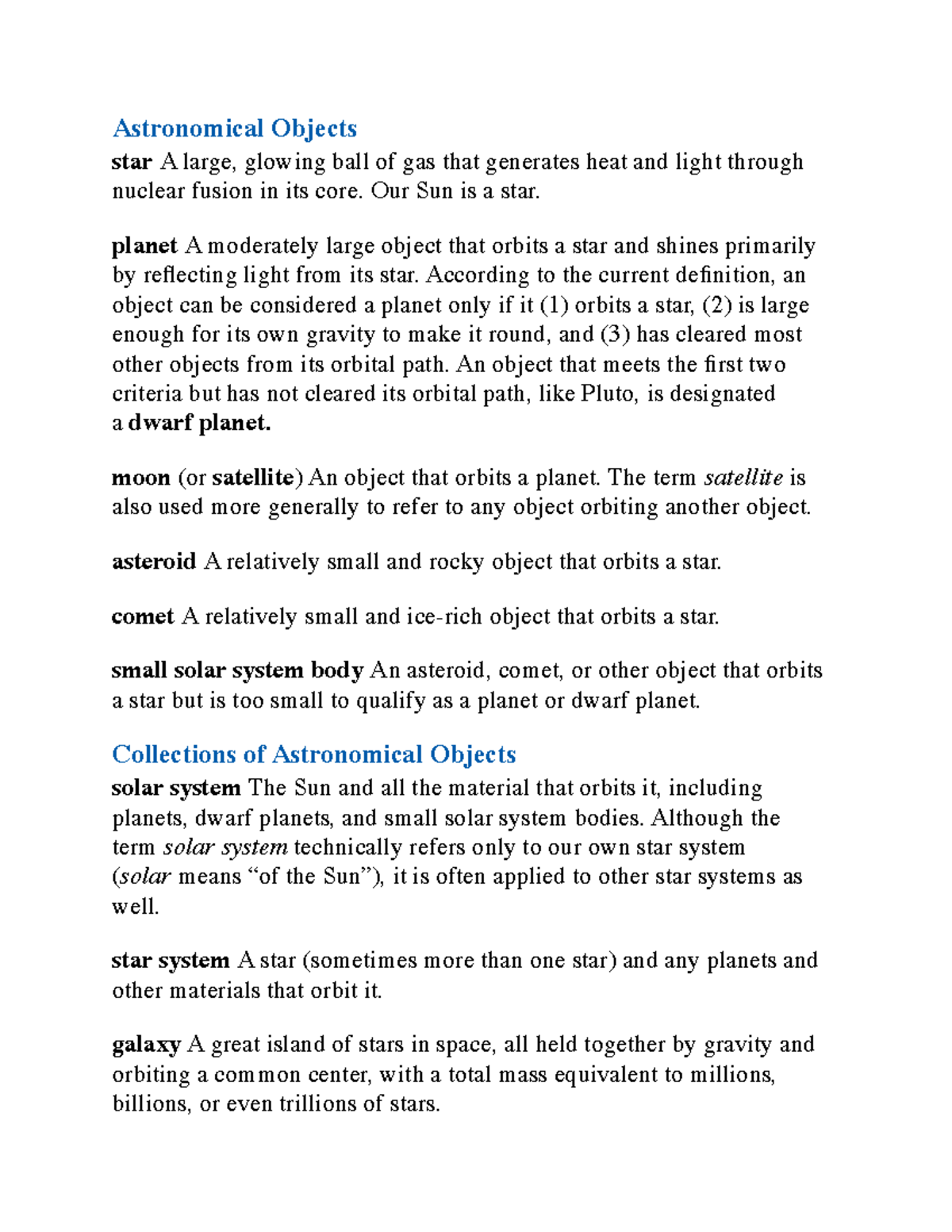 Astronomical Objects
star A large, glowing ball of gas that generates heat and light through nuclear fusion in its core. Our Sun is a star.

planet A moderately large object that orbits a star and shines primarily by reflecting light from its star. According to the current definition, an object can be considered a planet only if it (1) orbits a star, (2) is large enough for its own gravity to make it round, and (3) has cleared most other objects from its orbital path. An object that meets the first two criteria but has not cleared its orbital path, like Pluto, is designated a dwarf planet.

moon (or satellite) An object that orbits a planet. The term satellite is also used more generally to refer to any object orbiting another object.

asteroid A relatively small and rocky object that orbits a star.

comet A relatively small and ice-rich object that orbits a star.

small solar system body An asteroid, comet, or other object that orbits a star but is too small to qualify as a planet or dwarf planet.

Collections of Astronomical Objects
solar system The Sun and all the material that orbits it, including planets, dwarf planets, and small solar system bodies. Although the term solar system technically refers only to our own star system (solar means "of the Sun"), it is often applied to other star systems as well.

star system A star (sometimes more than one star) and any planets and other materials that orbit it.

galaxy A great island of stars in space, all held together by gravity and orbiting a common center, with a total mass equivalent to millions, billions, or even trillions of stars.